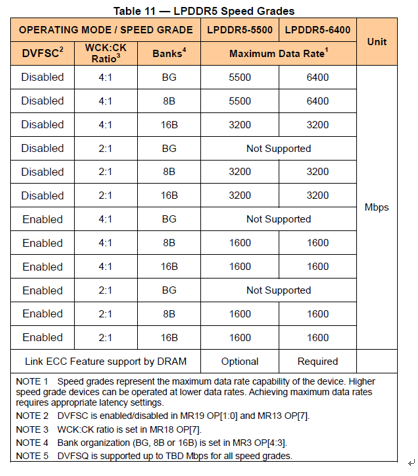 Table 11 — LPDDR5 Speed Grades

| OPERATING MODE / SPEED GRADE | | | LPDDR5-5500 | LPDDR5-6400 | Unit |
|---|---|---|---|---|---|
| DVFSC$^2$ | WCK:CK Ratio$^3$ | Banks$^4$ | Maximum Data Rate$^1$ | | |
| Disabled | 4:1 | BG | 5500 | 6400 | Mbps |
| Disabled | 4:1 | 8B | 5500 | 6400 | |
| Disabled | 4:1 | 16B | 3200 | 3200 | |
| Disabled | 2:1 | BG | Not Supported | | |
| Disabled | 2:1 | 8B | 3200 | 3200 | |
| Disabled | 2:1 | 16B | 3200 | 3200 | |
| Enabled | 4:1 | BG | Not Supported | | |
| Enabled | 4:1 | 8B | 1600 | 1600 | |
| Enabled | 4:1 | 16B | 1600 | 1600 | |
| Enabled | 2:1 | BG | Not Supported | | |
| Enabled | 2:1 | 8B | 1600 | 1600 | |
| Enabled | 2:1 | 16B | 1600 | 1600 | |
| Link ECC Feature support by DRAM | | | Optional | Required | |

NOTE 1 Speed grades represent the maximum data rate capability of the device. Higher speed grade devices can be operated at lower data rates. Achieving maximum data rates requires appropriate latency settings.
NOTE 2 DVFSC is enabled/disabled in MR19 OP[1:0] and MR13 OP[7].
NOTE 3 WCK:CK ratio is set in MR18 OP[7].
NOTE 4 Bank organization (BG, 8B or 16B) is set in MR3 OP[4:3].
NOTE 5 DVFSQ is supported up to TBD Mbps for all speed grades.